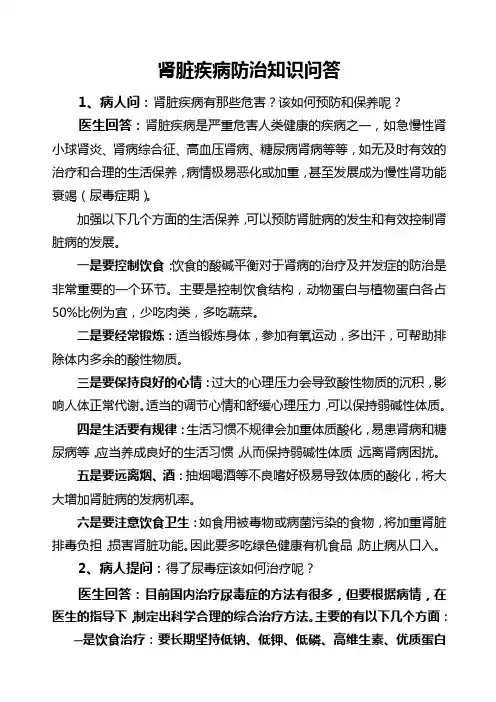 肾脏疾病防治知识问答

1、病人问：肾脏疾病有那些危害？该如何预防和保养呢？

医生回答：肾脏疾病是严重危害人类健康的疾病之一，如急慢性肾小球肾炎、肾病综合征、高血压肾病、糖尿病肾病等等，如无及时有效的治疗和合理的生活保养，病情极易恶化或加重，甚至发展成为慢性肾功能衰竭（尿毒症期）。

加强以下几个方面的生活保养，可以预防肾脏病的发生和有效控制肾脏病的发展。

一是要控制饮食：饮食的酸碱平衡对于肾病的治疗及并发症的防治是非常重要的一个环节。主要是控制饮食结构，动物蛋白与植物蛋白各占50%比例为宜，少吃肉类，多吃蔬菜。

二是要经常锻炼：适当锻炼身体，参加有氧运动，多出汗，可帮助排除体内多余的酸性物质。

三是要保持良好的心情：过大的心理压力会导致酸性物质的沉积，影响人体正常代谢。适当的调节心情和舒缓心理压力，可以保持弱碱性体质。

四是生活要有规律：生活习惯不规律会加重体质酸化，易患肾病和糖尿病等，应当养成良好的生活习惯，从而保持弱碱性体质，远离肾病困扰。

五是要远离烟、酒：抽烟喝酒等不良嗜好极易导致体质的酸化，将大大增加肾脏病的发病机率。

六是要注意饮食卫生：如食用被毒物或病菌污染的食物，将加重肾脏排毒负担，损害肾脏功能。因此要多吃绿色健康有机食品，防止病从口入。

2、病人提问：得了尿毒症该如何治疗呢？

医生回答：目前国内治疗尿毒症的方法有很多，但要根据病情，在医生的指导下，制定出科学合理的综合治疗方法。主要的有以下几个方面：

一是饮食治疗：要长期坚持低钠、低钾、低磷、高维生素、优质蛋白